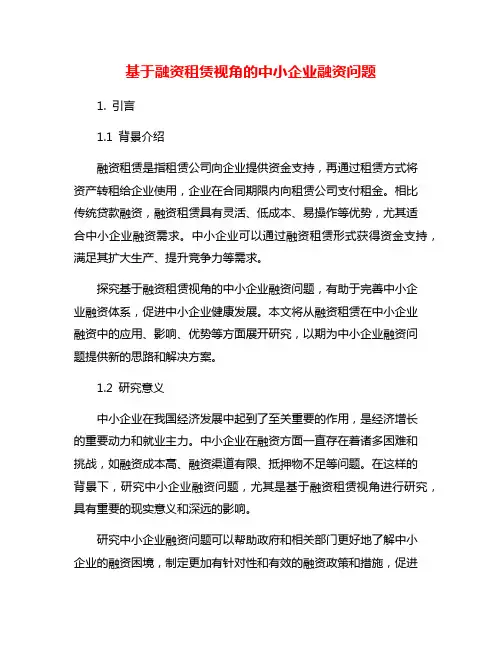 基于融资租赁视角的中小企业融资问题

1. 引言

1.1 背景介绍

融资租赁是指租赁公司向企业提供资金支持，再通过租赁方式将资产转租给企业使用，企业在合同期限内向租赁公司支付租金。相比传统贷款融资，融资租赁具有灵活、低成本、易操作等优势，尤其适合中小企业融资需求。中小企业可以通过融资租赁形式获得资金支持，满足其扩大生产、提升竞争力等需求。

探究基于融资租赁视角的中小企业融资问题，有助于完善中小企业融资体系，促进中小企业健康发展。本文将从融资租赁在中小企业融资中的应用、影响、优势等方面展开研究，以期为中小企业融资问题提供新的思路和解决方案。

1.2 研究意义

中小企业在我国经济发展中起到了至关重要的作用，是经济增长的重要动力和就业主力。中小企业在融资方面一直存在着诸多困难和挑战，如融资成本高、融资渠道有限、抵押物不足等问题。在这样的背景下，研究中小企业融资问题，尤其是基于融资租赁视角进行研究，具有重要的现实意义和深远的影响。

研究中小企业融资问题可以帮助政府和相关部门更好地了解中小企业的融资困境，制定更加有针对性和有效的融资政策和措施，促进